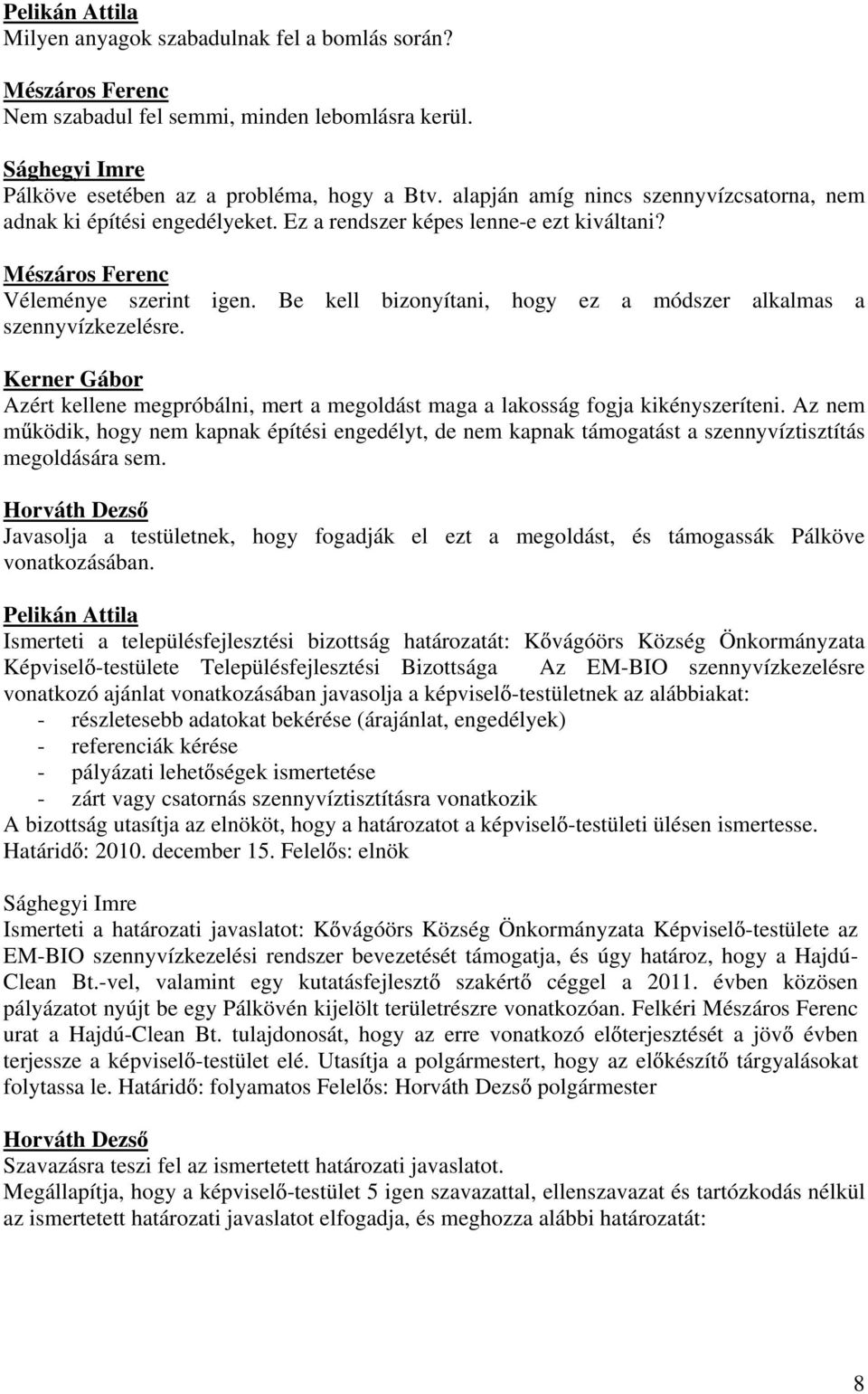 Pelikán Attila
Milyen anyagok szabadulnak fel a bomlás során?

Mészáros Ferenc
Nem szabadul fel semmi, minden lebomlásra kerül.

Sághegyi Imre
Pálköve esetében az a probléma, hogy a Btv. alapján amíg nincs szennyvízcsatorna, nem adnak ki építési engedélyeket. Ez a rendszer képes lenne-e ezt kiváltani?

Mészáros Ferenc
Véleménye szerint igen. Be kell bizonyítani, hogy ez a módszer alkalmas a szennyvízkezelésre.

Kerner Gábor
Azért kellene megpróbálni, mert a megoldást maga a lakosság fogja kikényszeríteni. Az nem működik, hogy nem kapnak építési engedélyt, de nem kapnak támogatást a szennyvíztisztítás megoldására sem.

Horváth Dezső
Javasolja a testületnek, hogy fogadják el ezt a megoldást, és támogassák Pálköve vonatkozásában.

Pelikán Attila
Ismerteti a településfejlesztési bizottság határozatát: Kővágóörs Község Önkormányzata Képviselő-testülete Településfejlesztési Bizottsága Az EM-BIO szennyvízkezelésre vonatkozó ajánlat vonatkozásában javasolja a képviselő-testületnek az alábbiakat:
- részletesebb adatokat bekérése (árajánlat, engedélyek)
- referenciák kérése
- pályázati lehetőségek ismertetése
- zárt vagy csatornás szennyvíztisztításra vonatkozik
A bizottság utasítja az elnököt, hogy a határozatot a képviselő-testületi ülésen ismertesse.
Határidő: 2010. december 15. Felelős: elnök

Sághegyi Imre
Ismerteti a határozati javaslatot: Kővágóörs Község Önkormányzata Képviselő-testülete az EM-BIO szennyvízkezelési rendszer bevezetését támogatja, és úgy határoz, hogy a Hajdú-Clean Bt.-vel, valamint egy kutatásfejlesztő szakértő céggel a 2011. évben közösen pályázatot nyújt be egy Pálkövén kijelölt területrészre vonatkozóan. Felkéri Mészáros Ferenc urat a Hajdú-Clean Bt. tulajdonosát, hogy az erre vonatkozó előterjesztését a jövő évben terjessze a képviselő-testület elé. Utasítja a polgármestert, hogy az előkészítő tárgyalásokat folytassa le. Határidő: folyamatos Felelős: Horváth Dezső polgármester

Horváth Dezső
Szavazásra teszi fel az ismertetett határozati javaslatot.
Megállapítja, hogy a képviselő-testület 5 igen szavazattal, ellenszavazat és tartózkodás nélkül az ismertetett határozati javaslatot elfogadja, és meghozza alábbi határozatát:

8